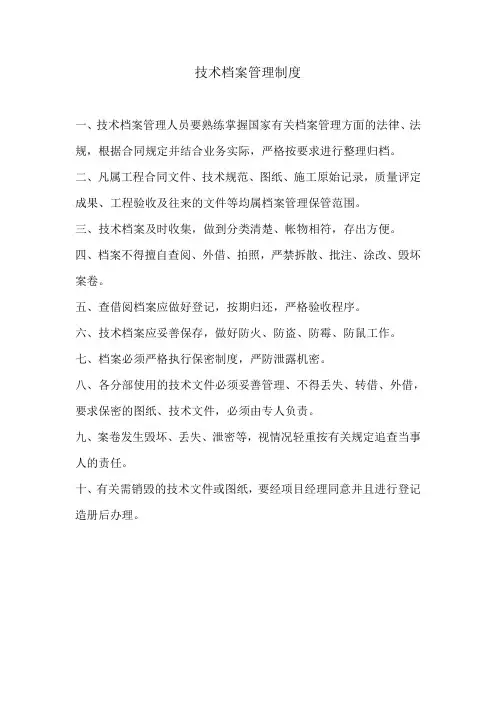 技术档案管理制度

一、技术档案管理人员要熟练掌握国家有关档案管理方面的法律、法规，根据合同规定并结合业务实际，严格按要求进行整理归档。

二、凡属工程合同文件、技术规范、图纸、施工原始记录，质量评定成果、工程验收及往来的文件等均属档案管理保管范围。

三、技术档案及时收集，做到分类清楚、帐物相符，存出方便。

四、档案不得擅自查阅、外借、拍照，严禁拆散、批注、涂改、毁坏案卷。

五、查借阅档案应做好登记，按期归还，严格验收程序。

六、技术档案应妥善保存，做好防火、防盗、防霉、防鼠工作。

七、档案必须严格执行保密制度，严防泄露机密。

八、各分部使用的技术文件必须妥善管理、不得丢失、转借、外借，要求保密的图纸、技术文件，必须由专人负责。

九、案卷发生毁坏、丢失、泄密等，视情况轻重按有关规定追查当事人的责任。

十、有关需销毁的技术文件或图纸，要经项目经理同意并且进行登记造册后办理。